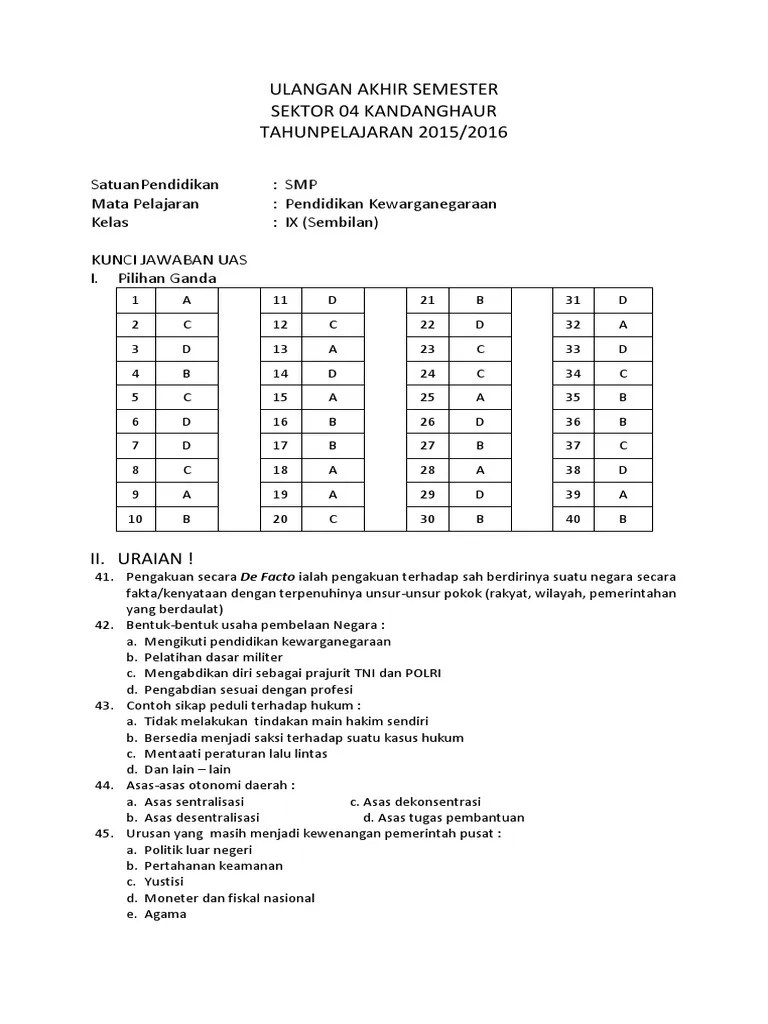 ULANGAN AKHIR SEMESTER
SEKTOR 04 KANDANGHAUR
TAHUNPELAJARAN 2015/2016

SatuanPendidikan : SMP
Mata Pelajaran : Pendidikan Kewarganegaraan
Kelas : IX (Sembilan)

KUNCI JAWABAN UAS
I. Pilihan Ganda

| 1 | A | | 11 | D | | 21 | B | | 31 | D |
|---|---|---|---|---|---|---|---|---|---|---|
| 2 | C | | 12 | C | | 22 | D | | 32 | A |
| 3 | D | | 13 | A | | 23 | C | | 33 | D |
| 4 | B | | 14 | D | | 24 | C | | 34 | C |
| 5 | C | | 15 | A | | 25 | A | | 35 | B |
| 6 | D | | 16 | B | | 26 | D | | 36 | B |
| 7 | D | | 17 | B | | 27 | B | | 37 | C |
| 8 | C | | 18 | A | | 28 | A | | 38 | D |
| 9 | A | | 19 | A | | 29 | D | | 39 | A |
| 10 | B | | 20 | C | | 30 | B | | 40 | B |

II. URAIAN !
41. Pengakuan secara De Facto ialah pengakuan terhadap sah berdirinya suatu negara secara fakta/kenyataan dengan terpenuhinya unsur-unsur pokok (rakyat, wilayah, pemerintahan yang berdaulat)
42. Bentuk-bentuk usaha pembelaan Negara :
a. Mengikuti pendidikan kewarganegaraan
b. Pelatihan dasar militer
c. Mengabdikan diri sebagai prajurit TNI dan POLRI
d. Pengabdian sesuai dengan profesi
43. Contoh sikap peduli terhadap hukum :
a. Tidak melakukan tindakan main hakim sendiri
b. Bersedia menjadi saksi terhadap suatu kasus hukum
c. Mentaati peraturan lalu lintas
d. Dan lain – lain
44. Asas-asas otonomi daerah :
a. Asas sentralisasi c. Asas dekonsentrasi
b. Asas desentralisasi d. Asas tugas pembantuan
45. Urusan yang masih menjadi kewenangan pemerintah pusat :
a. Politik luar negeri
b. Pertahanan keamanan
c. Yustisi
d. Moneter dan fiskal nasional
e. Agama